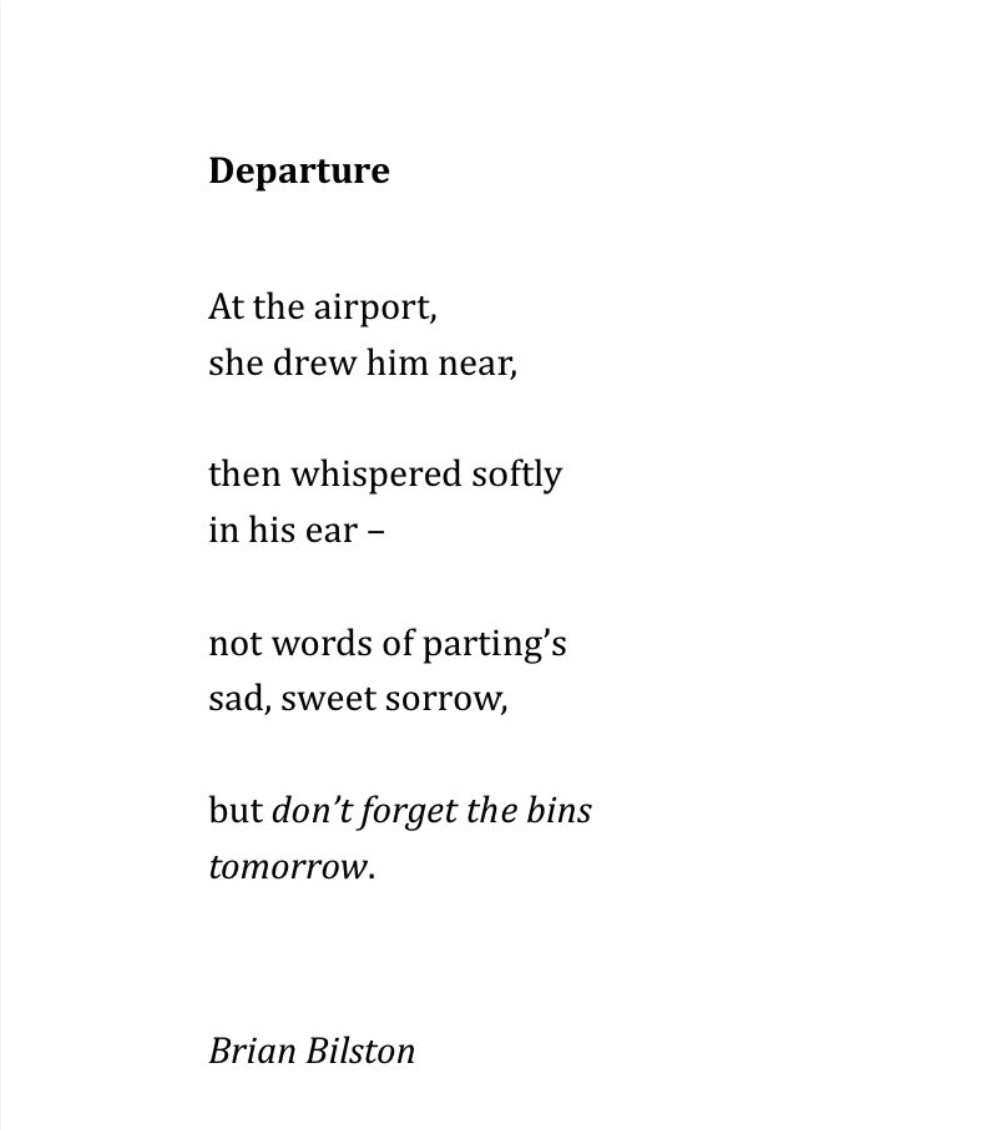 Departure

At the airport,
she drew him near,

then whispered softly
in his ear –

not words of parting's
sad, sweet sorrow,

but don't forget the bins
tomorrow.

Brian Bilston